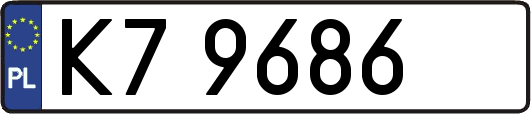 PL
K7 9686